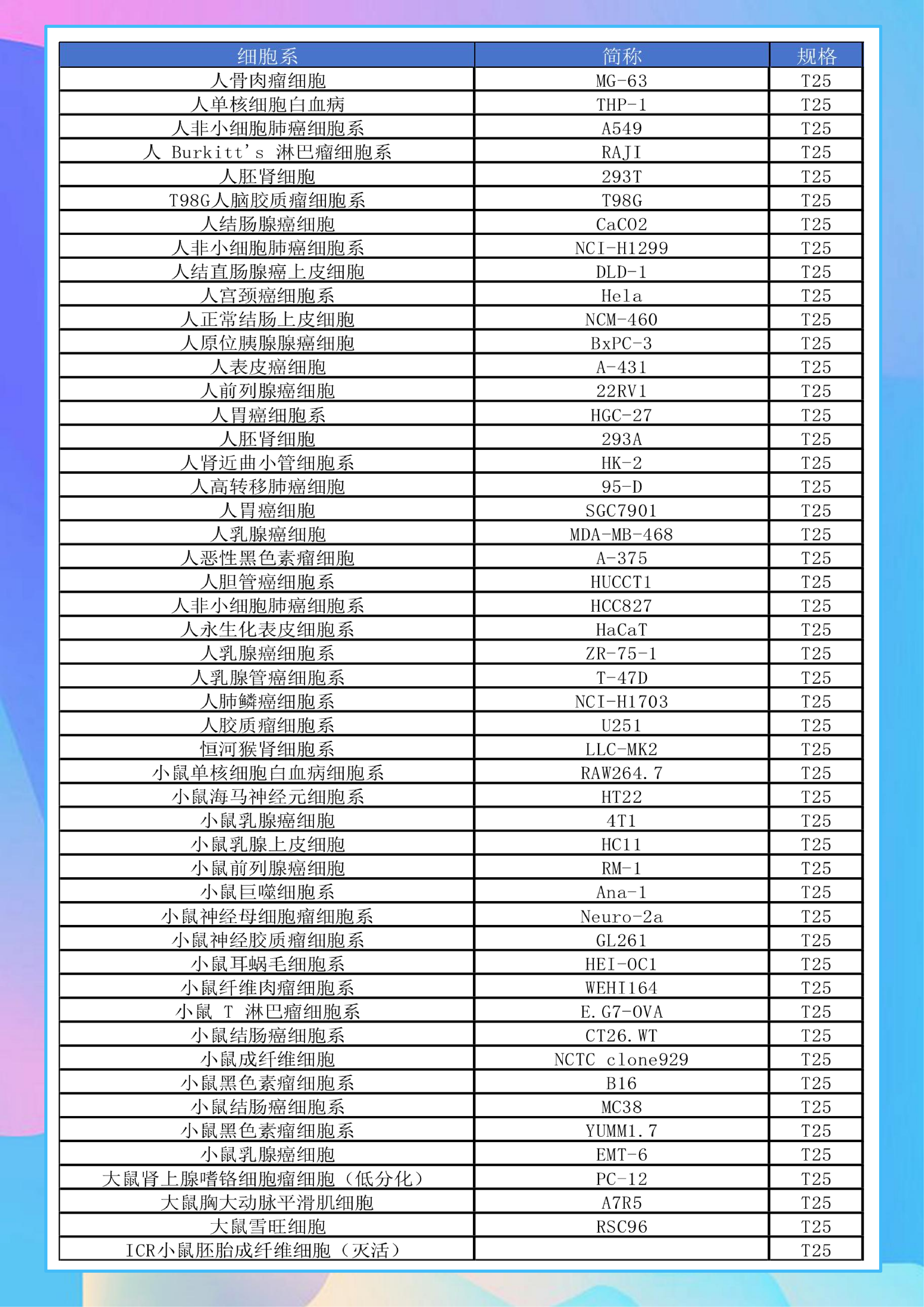 | 细胞系 | 简称 | 规格 |
|---|---|---|
| 人骨肉瘤细胞 | MG-63 | T25 |
| 人单核细胞白血病 | THP-1 | T25 |
| 人非小细胞肺癌细胞系 | A549 | T25 |
| 人 Burkitt's 淋巴瘤细胞系 | RAJI | T25 |
| 人胚肾细胞 | 293T | T25 |
| T98G人脑胶质瘤细胞系 | T98G | T25 |
| 人结肠腺癌细胞 | CaCO2 | T25 |
| 人非小细胞肺癌细胞系 | NCI-H1299 | T25 |
| 人结直肠腺癌上皮细胞 | DLD-1 | T25 |
| 人宫颈癌细胞系 | Hela | T25 |
| 人正常结肠上皮细胞 | NCM-460 | T25 |
| 人原位胰腺腺癌细胞 | BxPC-3 | T25 |
| 人表皮癌细胞 | A-431 | T25 |
| 人前列腺癌细胞 | 22RV1 | T25 |
| 人胃癌细胞系 | HGC-27 | T25 |
| 人胚肾细胞 | 293A | T25 |
| 人肾近曲小管细胞系 | HK-2 | T25 |
| 人高转移肺癌细胞 | 95-D | T25 |
| 人胃癌细胞 | SGC7901 | T25 |
| 人乳腺癌细胞 | MDA-MB-468 | T25 |
| 人恶性黑色素瘤细胞 | A-375 | T25 |
| 人胆管癌细胞系 | HUCCT1 | T25 |
| 人非小细胞肺癌细胞系 | HCC827 | T25 |
| 人永生化表皮细胞系 | HaCaT | T25 |
| 人乳腺癌细胞系 | ZR-75-1 | T25 |
| 人乳腺管癌细胞系 | T-47D | T25 |
| 人肺鳞癌细胞系 | NCI-H1703 | T25 |
| 人胶质瘤细胞系 | U251 | T25 |
| 恒河猴肾细胞系 | LLC-MK2 | T25 |
| 小鼠单核细胞白血病细胞系 | RAW264.7 | T25 |
| 小鼠海马神经元细胞系 | HT22 | T25 |
| 小鼠乳腺癌细胞 | 4T1 | T25 |
| 小鼠乳腺上皮细胞 | HC11 | T25 |
| 小鼠前列腺癌细胞 | RM-1 | T25 |
| 小鼠巨噬细胞系 | Ana-1 | T25 |
| 小鼠神经母细胞瘤细胞系 | Neuro-2a | T25 |
| 小鼠神经胶质瘤细胞系 | GL261 | T25 |
| 小鼠耳蜗毛细胞系 | HEI-OC1 | T25 |
| 小鼠纤维肉瘤细胞系 | WEHI164 | T25 |
| 小鼠 T 淋巴瘤细胞系 | E.G7-OVA | T25 |
| 小鼠结肠癌细胞系 | CT26.WT | T25 |
| 小鼠成纤维细胞 | NCTC clone929 | T25 |
| 小鼠黑色素瘤细胞系 | B16 | T25 |
| 小鼠结肠癌细胞系 | MC38 | T25 |
| 小鼠黑色素瘤细胞系 | YUMM1.7 | T25 |
| 小鼠乳腺癌细胞 | EMT-6 | T25 |
| 大鼠肾上腺嗜铬细胞瘤细胞（低分化） | PC-12 | T25 |
| 大鼠胸大动脉平滑肌细胞 | A7R5 | T25 |
| 大鼠雪旺细胞 | RSC96 | T25 |
| ICR小鼠胚胎成纤维细胞（灭活） |  | T25 |